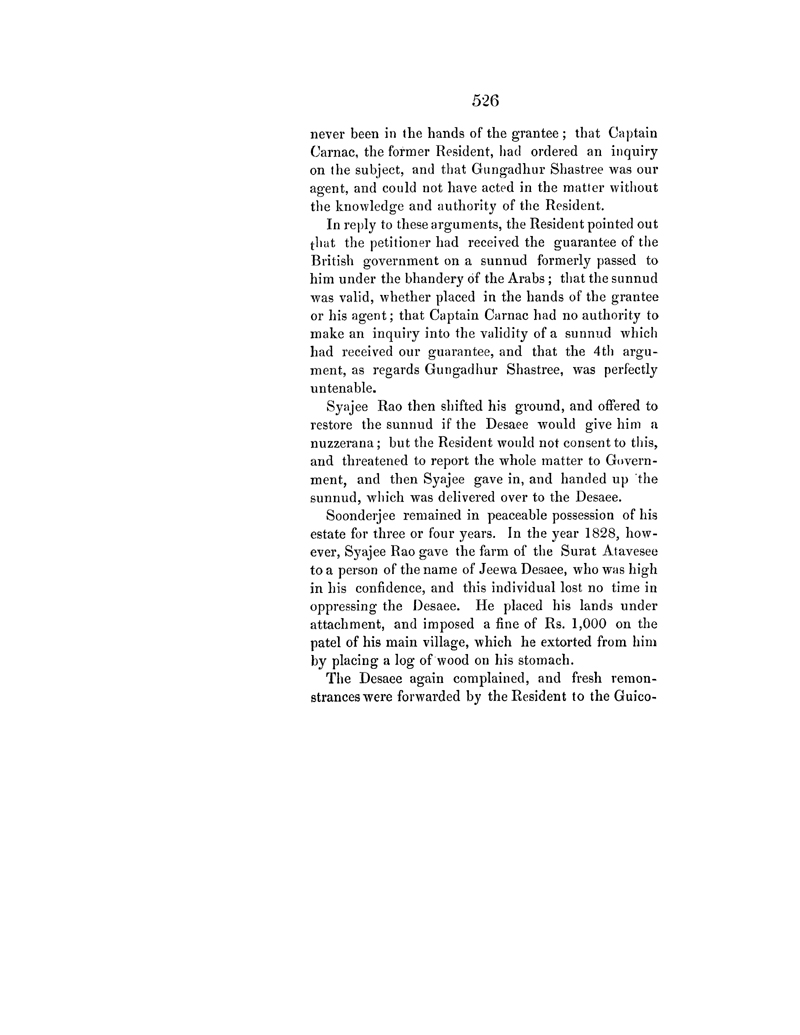 526

never been in the hands of the grantee; that Captain Carnac, the former Resident, had ordered an inquiry on the subject, and that Gungadhur Shastree was our agent, and could not have acted in the matter without the knowledge and authority of the Resident.

In reply to these arguments, the Resident pointed out that the petitioner had received the guarantee of the British government on a sunnud formerly passed to him under the bhandery of the Arabs; that the sunnud was valid, whether placed in the hands of the grantee or his agent; that Captain Carnac had no authority to make an inquiry into the validity of a sunnud which had received our guarantee, and that the 4th argument, as regards Gungadhur Shastree, was perfectly untenable.

Syajee Rao then shifted his ground, and offered to restore the sunnud if the Desaee would give him a nuzzerana; but the Resident would not consent to this, and threatened to report the whole matter to Government, and then Syajee gave in, and handed up the sunnud, which was delivered over to the Desaee.

Soonderjee remained in peaceable possession of his estate for three or four years. In the year 1828, however, Syajee Rao gave the farm of the Surat Atavesee to a person of the name of Jeewa Desaee, who was high in his confidence, and this individual lost no time in oppressing the Desaee. He placed his lands under attachment, and imposed a fine of Rs. 1,000 on the patel of his main village, which he extorted from him by placing a log of wood on his stomach.

The Desaee again complained, and fresh remonstrances were forwarded by the Resident to the Guico-